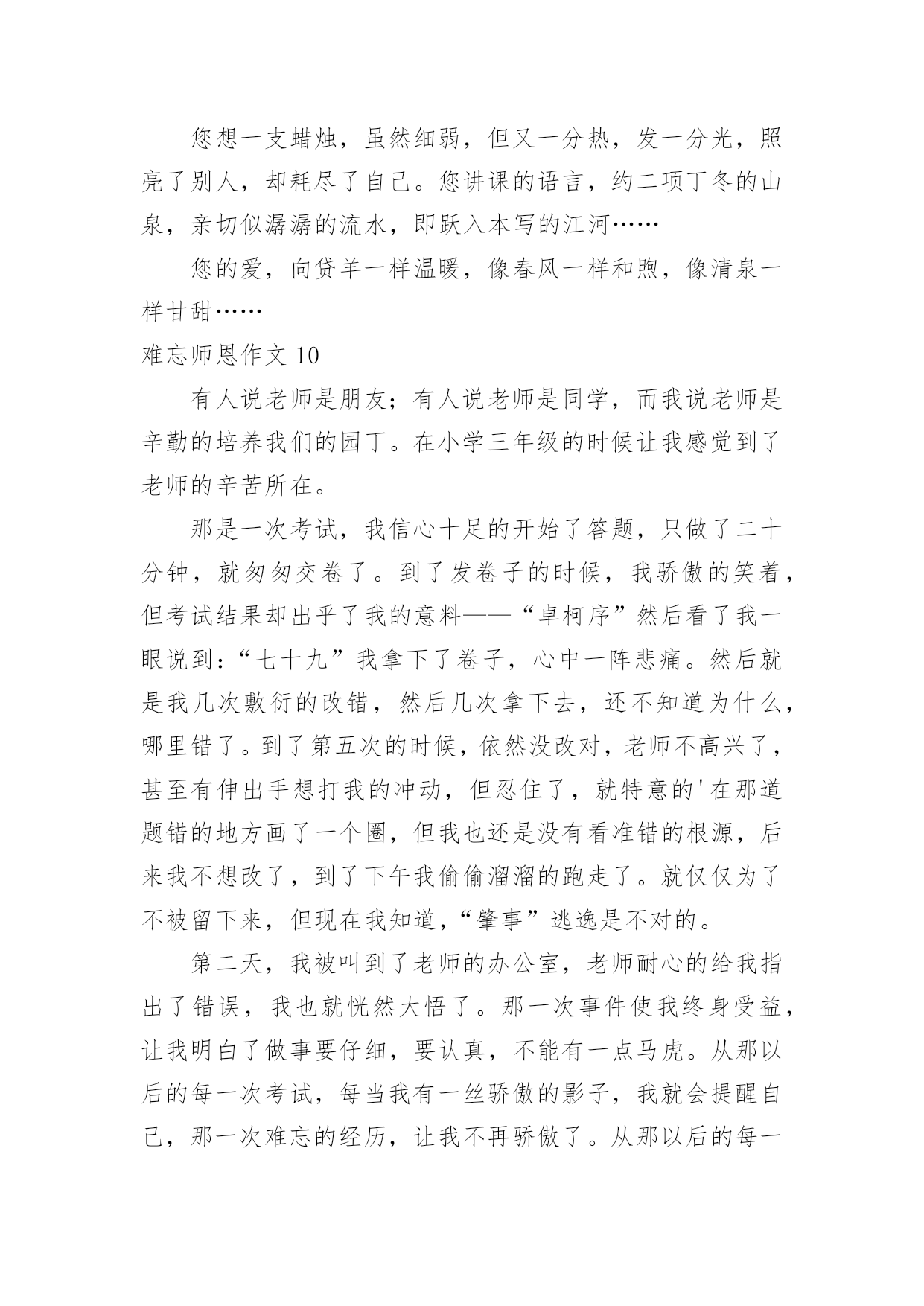 您想一支蜡烛，虽然细弱，但又一分热，发一分光，照亮了别人，却耗尽了自己。您讲课的语言，约二项丁冬的山泉，亲切似潺潺的流水，即跃入本写的江河……

您的爱，向贷羊一样温暖，像春风一样和煦，像清泉一样甘甜……

难忘师恩作文 10

有人说老师是朋友；有人说老师是同学，而我说老师是辛勤的培养我们的园丁。在小学三年级的时候让我感觉到了老师的辛苦所在。

那是一次考试，我信心十足的开始了答题，只做了二十分钟，就匆匆交卷了。到了发卷子的时候，我骄傲的笑着，但考试结果却出乎了我的意料——“卓柯序”然后看了我一眼说到：“七十九”我拿下了卷子，心中一阵悲痛。然后就是我几次敷衍的改错，然后几次拿下去，还不知道为什么，哪里错了。到了第五次的时候，依然没改对，老师不高兴了，甚至有伸出手想打我的冲动，但忍住了，就特意的'在那道题错的地方画了一个圈，但我也还是没有看准错的根源，后来我不想改了，到了下午我偷偷溜溜的跑走了。就仅仅为了不被留下来，但现在我知道，“肇事”逃逸是不对的。

第二天，我被叫到了老师的办公室，老师耐心的给我指出了错误，我也就恍然大悟了。那一次事件使我终身受益，让我明白了做事要仔细，要认真，不能有一点马虎。从那以后的每一次考试，每当我有一丝骄傲的影子，我就会提醒自己，那一次难忘的经历，让我不再骄傲了。从那以后的每一